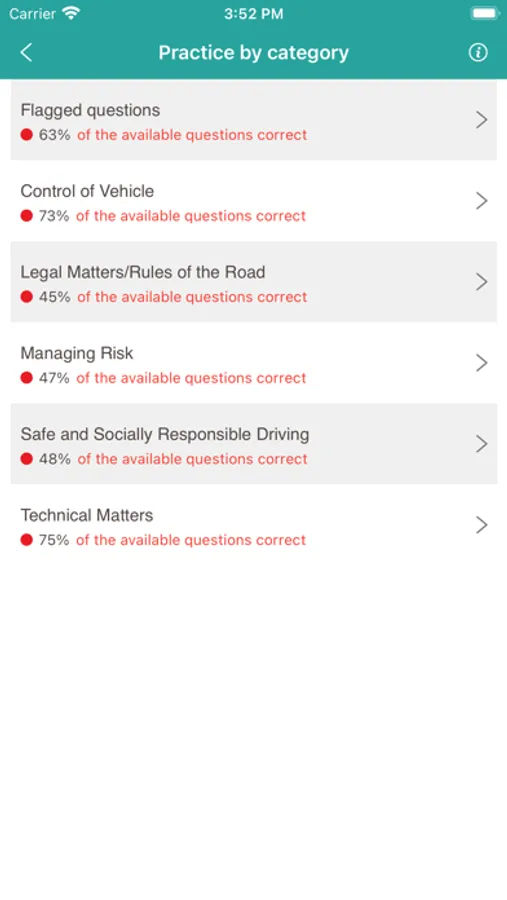 Carrier 3:52 PM

Practice by category

Flagged questions
63% of the available questions correct

Control of Vehicle
73% of the available questions correct

Legal Matters/Rules of the Road
45% of the available questions correct

Managing Risk
47% of the available questions correct

Safe and Socially Responsible Driving
48% of the available questions correct

Technical Matters
75% of the available questions correct